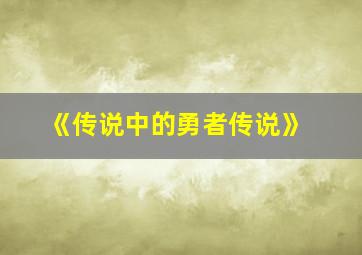 《传说中的勇者传说》